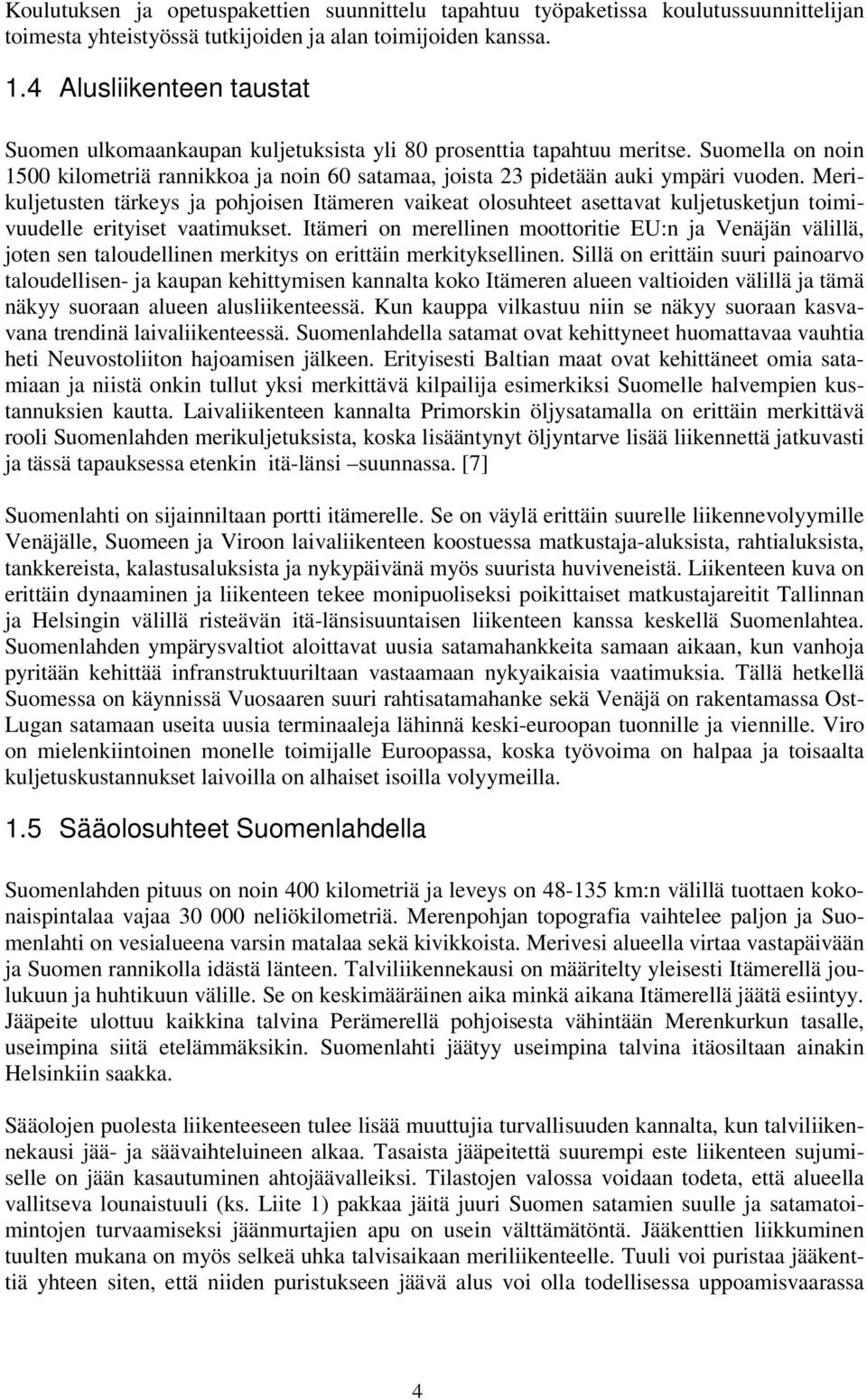 Koulutuksen ja opetuspakettien suunnittelu tapahtuu työpaketissa koulutussuunnittelijan toimesta yhteistyössä tutkijoiden ja alan toimijoiden kanssa.

1.4 Alusliikenteen taustat

Suomen ulkomaankaupan kuljetuksista yli 80 prosenttia tapahtuu meritse. Suomella on noin 1500 kilometriä rannikkoa ja noin 60 satamaa, joista 23 pidetään auki ympäri vuoden. Merikuljetusten tärkeys ja pohjoisen Itämeren vaikeat olosuhteet asettavat kuljetusketjun toimivuudelle erityiset vaatimukset. Itämeri on merellinen moottoritie EU:n ja Venäjän välillä, joten sen taloudellinen merkitys on erittäin merkityksellinen. Sillä on erittäin suuri painoarvo taloudellisen- ja kaupan kehittymisen kannalta koko Itämeren alueen valtioiden välillä ja tämä näkyy suoraan alueen alusliikenteessä. Kun kauppa vilkastuu niin se näkyy suoraan kasvavana trendinä laivaliikenteessä. Suomenlahdella satamat ovat kehittyneet huomattavaa vauhtia heti Neuvostoliiton hajoamisen jälkeen. Erityisesti Baltian maat ovat kehittäneet omia satamiaan ja niistä onkin tullut yksi merkittävä kilpailija esimerkiksi Suomelle halvempien kustannuksien kautta. Laivaliikenteen kannalta Primorskin öljysatamalla on erittäin merkittävä rooli Suomenlahden merikuljetuksista, koska lisääntynyt öljyntarve lisää liikennettä jatkuvasti ja tässä tapauksessa etenkin itä-länsi –suunnassa. [7]

Suomenlahti on sijainniltaan portti itämerelle. Se on väylä erittäin suurelle liikennevolyymille Venäjälle, Suomeen ja Viroon laivaliikenteen koostuessa matkustaja-aluksista, rahtialuksista, tankkereista, kalastusaluksista ja nykypäivänä myös suurista huviveneistä. Liikenteen kuva on erittäin dynaaminen ja liikenteen tekee monipuoliseksi poikittaiset matkustajareitit Tallinnan ja Helsingin välillä risteävän itä-länsisuuntaisen liikenteen kanssa keskellä Suomenlahtea. Suomenlahden ympärysvaltiot aloittavat uusia satamahankkeita samaan aikaan, kun vanhoja pyritään kehittää infranstruktuuriltaan vastaamaan nykyaikaisia vaatimuksia. Tällä hetkellä Suomessa on käynnissä Vuosaaren suuri rahtisatamahanke sekä Venäjä on rakentamassa Ost-Lugan satamaan useita uusia terminaaleja lähinnä keski-euroopan tuonnille ja viennille. Viro on mielenkiintoinen monelle toimijalle Euroopassa, koska työvoima on halpaa ja toisaalta kuljetuskustannukset laivoilla on alhaiset isoilla volyymeilla.

1.5 Sääolosuhteet Suomenlahdella

Suomenlahden pituus on noin 400 kilometriä ja leveys on 48-135 km:n välillä tuottaen kokonaispintalaa vajaa 30 000 neliökilometriä. Merenpohjan topografia vaihtelee paljon ja Suomenlahti on vesialueena varsin matalaa sekä kivikkoista. Merivesi alueella virtaa vastapäivään ja Suomen rannikolla idästä länteen. Talviliikennekausi on määritelty yleisesti Itämerellä joulukuun ja huhtikuun välille. Se on keskimääräinen aika minkä aikana Itämerellä jäätä esiintyy. Jääpeite ulottuu kaikkina talvina Perämerellä pohjoisesta vähintään Merenkurkun tasalle, useimpina siitä etelämmäksikin. Suomenlahti jäätyy useimpina talvina itäosiltaan ainakin Helsinkiin saakka.

Sääolojen puolesta liikenteeseen tulee lisää muuttujia turvallisuuden kannalta, kun talviliikennekausi jää- ja säävaihteluineen alkaa. Tasaista jääpeitettä suurempi este liikenteen sujumiselle on jään kasautuminen ahtojäävalleiksi. Tilastojen valossa voidaan todeta, että alueella vallitseva lounaistuuli (ks. Liite 1) pakkaa jäitä juuri Suomen satamien suulle ja satamatoimintojen turvaamiseksi jäänmurtajien apu on usein välttämätöntä. Jääkenttien liikkuminen tuulten mukana on myös selkeä uhka talvisaikaan meriliikenteelle. Tuuli voi puristaa jääkenttiä yhteen siten, että niiden puristukseen jäävä alus voi olla todellisessa uppoamisvaarassa

4